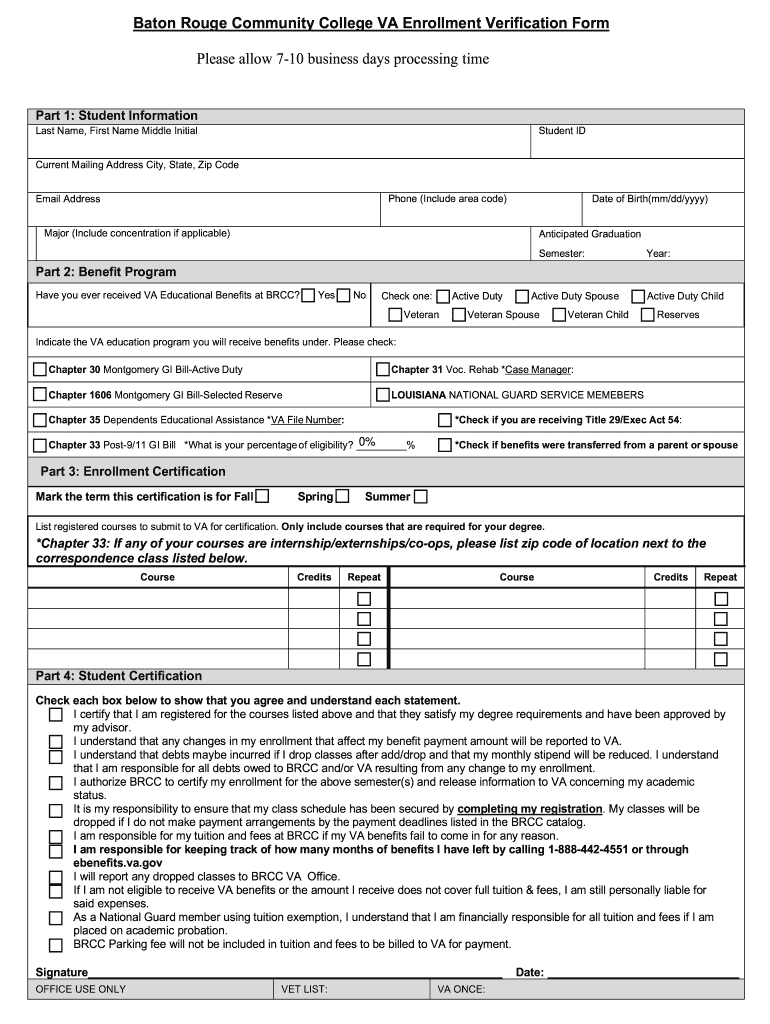 Baton Rouge Community College VA Enrollment Verification Form

Please allow 7-10 business days processing time

Part 1: Student Information

Last Name, First Name Middle Initial

Student ID

Current Mailing Address City, State, Zip Code

Email Address

Phone (Include area code)

Date of Birth(mm/dd/yyyy)

Major (Include concentration if applicable)

Anticipated Graduation

Semester:

Year:

Part 2: Benefit Program

Have you ever received VA Educational Benefits at BRCC? Yes No

Check one: Active Duty Active Duty Spouse Active Duty Child Veteran Veteran Spouse Veteran Child Reserves

Indicate the VA education program you will receive benefits under. Please check:

Chapter 30 Montgomery GI Bill-Active Duty

Chapter 31 Voc. Rehab *Case Manager:

Chapter 1606 Montgomery GI Bill-Selected Reserve

LOUISIANA NATIONAL GUARD SERVICE MEMEBERS

Chapter 35 Dependents Educational Assistance *VA File Number:

*Check if you are receiving Title 29/Exec Act 54:

Chapter 33 Post-9/11 GI Bill *What is your percentage of eligibility? 0% %

*Check if benefits were transferred from a parent or spouse

Part 3: Enrollment Certification

Mark the term this certification is for Fall Spring Summer

List registered courses to submit to VA for certification. Only include courses that are required for your degree.

*Chapter 33: If any of your courses are internship/externships/co-ops, please list zip code of location next to the correspondence class listed below.

| Course | Credits | Repeat | Course | Credits | Repeat |
|---|---|---|---|---|---|
| | | | | | |
| | | | | | |
| | | | | | |
| | | | | | |

Part 4: Student Certification

Check each box below to show that you agree and understand each statement.

I certify that I am registered for the courses listed above and that they satisfy my degree requirements and have been approved by my advisor.

I understand that any changes in my enrollment that affect my benefit payment amount will be reported to VA.

I understand that debts maybe incurred if I drop classes after add/drop and that my monthly stipend will be reduced. I understand that I am responsible for all debts owed to BRCC and/or VA resulting from any change to my enrollment.

I authorize BRCC to certify my enrollment for the above semester(s) and release information to VA concerning my academic status.

It is my responsibility to ensure that my class schedule has been secured by completing my registration. My classes will be dropped if I do not make payment arrangements by the payment deadlines listed in the BRCC catalog.

I am responsible for my tuition and fees at BRCC if my VA benefits fail to come in for any reason.

I am responsible for keeping track of how many months of benefits I have left by calling 1-888-442-4551 or through ebenefits.va.gov

I will report any dropped classes to BRCC VA Office.

If I am not eligible to receive VA benefits or the amount I receive does not cover full tuition & fees, I am still personally liable for said expenses.

As a National Guard member using tuition exemption, I understand that I am financially responsible for all tuition and fees if I am placed on academic probation.

BRCC Parking fee will not be included in tuition and fees to be billed to VA for payment.

Signature

Date:

OFFICE USE ONLY

VET LIST:

VA ONCE: